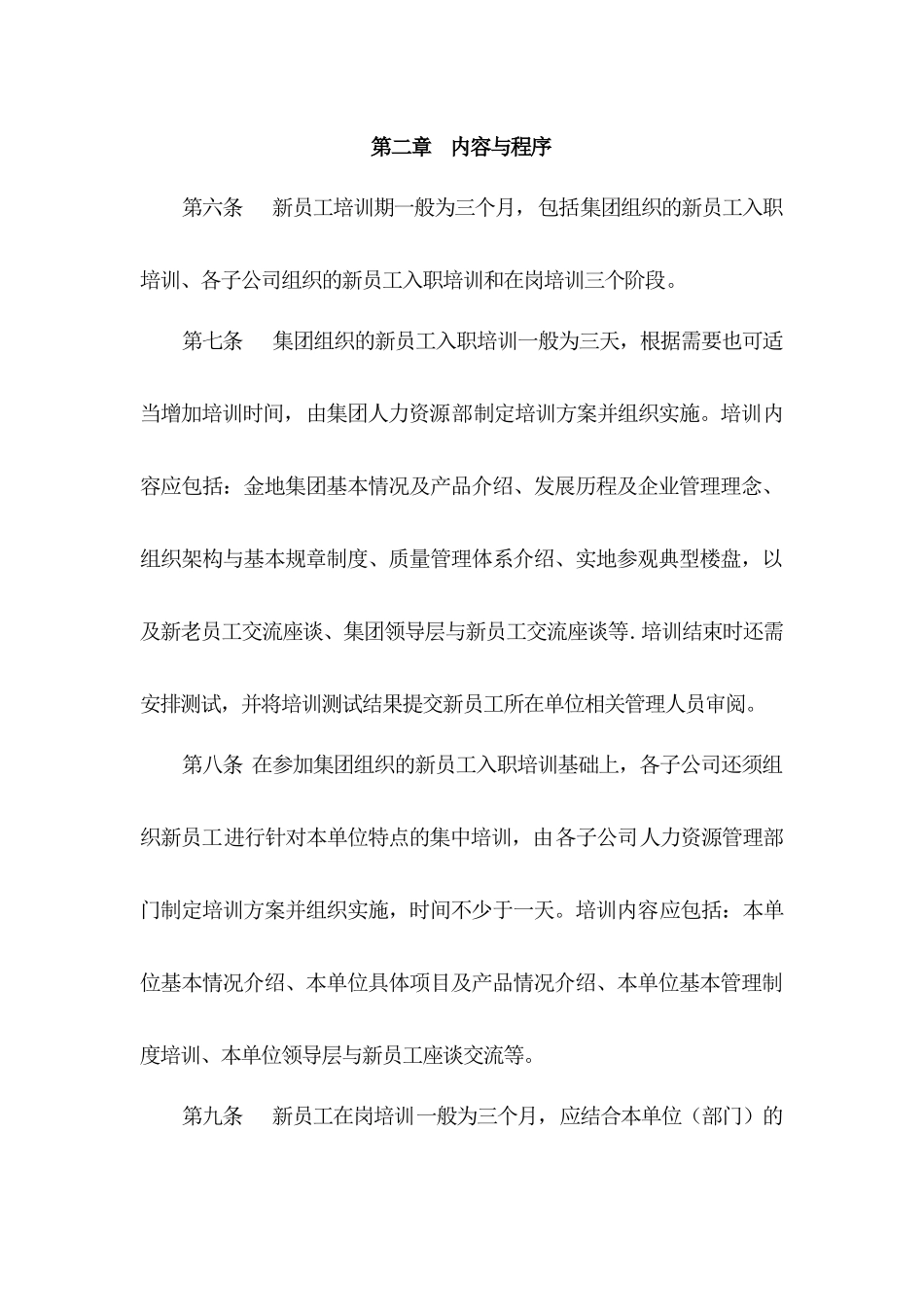 第二章　内容与程序

第六条　新员工培训期一般为三个月，包括集团组织的新员工入职培训、各子公司组织的新员工入职培训和在岗培训三个阶段。

第七条　集团组织的新员工入职培训一般为三天，根据需要也可适当增加培训时间，由集团人力资源部制定培训方案并组织实施。培训内容应包括：金地集团基本情况及产品介绍、发展历程及企业管理理念、组织架构与基本规章制度、质量管理体系介绍、实地参观典型楼盘，以及新老员工交流座谈、集团领导层与新员工交流座谈等.培训结束时还需安排测试，并将培训测试结果提交新员工所在单位相关管理人员审阅。

第八条 在参加集团组织的新员工入职培训基础上，各子公司还须组织新员工进行针对本单位特点的集中培训，由各子公司人力资源管理部门制定培训方案并组织实施，时间不少于一天。培训内容应包括：本单位基本情况介绍、本单位具体项目及产品情况介绍、本单位基本管理制度培训、本单位领导层与新员工座谈交流等。

第九条　新员工在岗培训一般为三个月，应结合本单位（部门）的